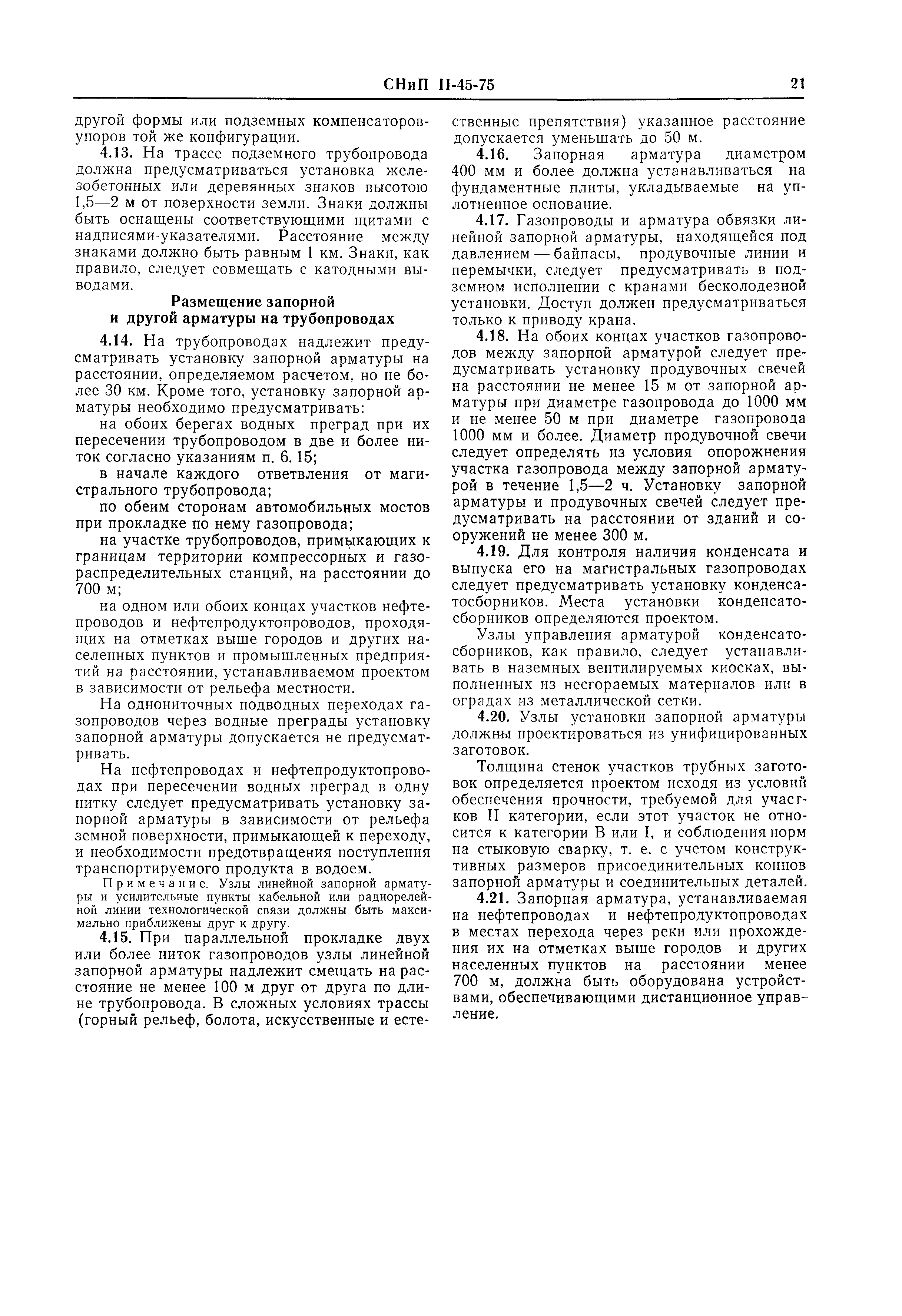 СНиП II-45-75 21

другой формы или подземных компенсаторов-упоров той же конфигурации.

4.13. На трассе подземного трубопровода должна предусматриваться установка железобетонных или деревянных знаков высотою 1,5—2 м от поверхности земли. Знаки должны быть оснащены соответствующими щитами с надписями-указателями. Расстояние между знаками должно быть равным 1 км. Знаки, как правило, следует совмещать с катодными выводами.

Размещение запорной и другой арматуры на трубопроводах

4.14. На трубопроводах надлежит предусматривать установку запорной арматуры на расстоянии, определяемом расчетом, но не более 30 км. Кроме того, установку запорной арматуры необходимо предусматривать:

на обоих берегах водных преград при их пересечении трубопроводом в две и более ниток согласно указаниям п. 6. 15;

в начале каждого ответвления от магистрального трубопровода;

по обеим сторонам автомобильных мостов при прокладке по нему газопровода;

на участке трубопроводов, примыкающих к границам территории компрессорных и газораспределительных станций, на расстоянии до 700 м;

на одном или обоих концах участков нефтепроводов и нефтепродуктопроводов, проходящих на отметках выше городов и других населенных пунктов и промышленных предприятий на расстоянии, устанавливаемом проектом в зависимости от рельефа местности.

На однониточных подводных переходах газопроводов через водные преграды установку запорной арматуры допускается не предусматривать.

На нефтепроводах и нефтепродуктопроводах при пересечении водных преград в одну нитку следует предусматривать установку запорной арматуры в зависимости от рельефа земной поверхности, примыкающей к переходу, и необходимости предотвращения поступления транспортируемого продукта в водоем.

Примечание. Узлы линейной запорной арматуры и усилительные пункты кабельной или радиорелейной линии технологической связи должны быть максимально приближены друг к другу.

4.15. При параллельной прокладке двух или более ниток газопроводов узлы линейной запорной арматуры надлежит смещать на расстояние не менее 100 м друг от друга по длине трубопровода. В сложных условиях трассы (горный рельеф, болота, искусственные и естественные препятствия) указанное расстояние допускается уменьшать до 50 м.

4.16. Запорная арматура диаметром 400 мм и более должна устанавливаться на фундаментные плиты, укладываемые на уплотненное основание.

4.17. Газопроводы и арматура обвязки линейной запорной арматуры, находящейся под давлением — байпасы, продувочные линии и перемычки, следует предусматривать в подземном исполнении с кранами бесколодезной установки. Доступ должен предусматриваться только к приводу крана.

4.18. На обоих концах участков газопроводов между запорной арматурой следует предусматривать установку продувочных свечей на расстоянии не менее 15 м от запорной арматуры при диаметре газопровода до 1000 мм и не менее 50 м при диаметре газопровода 1000 мм и более. Диаметр продувочной свечи следует определять из условия опорожнения участка газопровода между запорной арматурой в течение 1,5—2 ч. Установку запорной арматуры и продувочных свечей следует предусматривать на расстоянии от зданий и сооружений не менее 300 м.

4.19. Для контроля наличия конденсата и выпуска его на магистральных газопроводах следует предусматривать установку конденсатосборников. Места установки конденсатосборников определяются проектом.

Узлы управления арматурой конденсатосборников, как правило, следует устанавливать в наземных вентилируемых киосках, выполненных из несгораемых материалов или в оградах из металлической сетки.

4.20. Узлы установки запорной арматуры должны проектироваться из унифицированных заготовок.

Толщина стенок участков трубных заготовок определяется проектом исходя из условий обеспечения прочности, требуемой для участков II категории, если этот участок не относится к категории В или I, и соблюдения норм на стыковую сварку, т. е. с учетом конструктивных размеров присоединительных концов запорной арматуры и соединительных деталей.

4.21. Запорная арматура, устанавливаемая на нефтепроводах и нефтепродуктопроводах в местах перехода через реки или прохождения их на отметках выше городов и других населенных пунктов на расстоянии менее 700 м, должна быть оборудована устройствами, обеспечивающими дистанционное управление.